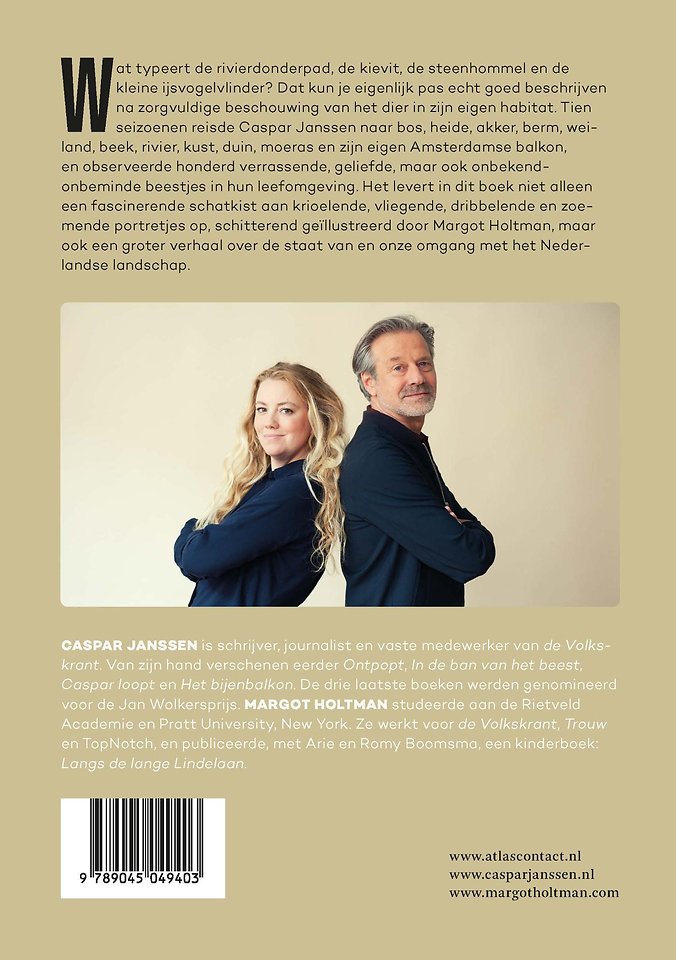 Wat typeert de rivierdonderpad, de kievit, de steenhommel en de kleine ijsvogelvlinder? Dat kun je eigenlijk pas echt goed beschrijven na zorgvuldige beschouwing van het dier in zijn eigen habitat. Tien seizoenen reisde Caspar Janssen naar bos, heide, akker, berm, weiland, beek, rivier, kust, duin, moeras en zijn eigen Amsterdamse balkon, en observeerde honderd verrassende, geliefde, maar ook onbekend-onbeminde beestjes in hun leefomgeving. Het levert in dit boek niet alleen een fascinerende schatkist aan krioelende, vliegende, dribbelende en zoemende portretjes op, schitterend geïllustreerd door Margot Holtman, maar ook een groter verhaal over de staat van en onze omgang met het Nederlandse landschap.

CASPAR JANSSEN is schrijver, journalist en vaste medewerker van de Volkskrant. Van zijn hand verschenen eerder Ontpopt, In de ban van het beest, Caspar loopt en Het bijenbalkon. De drie laatste boeken werden genomineerd voor de Jan Wolkersprijs. MARGOT HOLTMAN studeerde aan de Rietveld Academie en Pratt University, New York. Ze werkt voor de Volkskrant, Trouw en TopNotch, en publiceerde, met Arie en Romy Boomsma, een kinderboek: Langs de lange Lindelaan.

9 789045 049403

www.atlascontact.nl
www.casparjanssen.nl
www.margotholtman.com